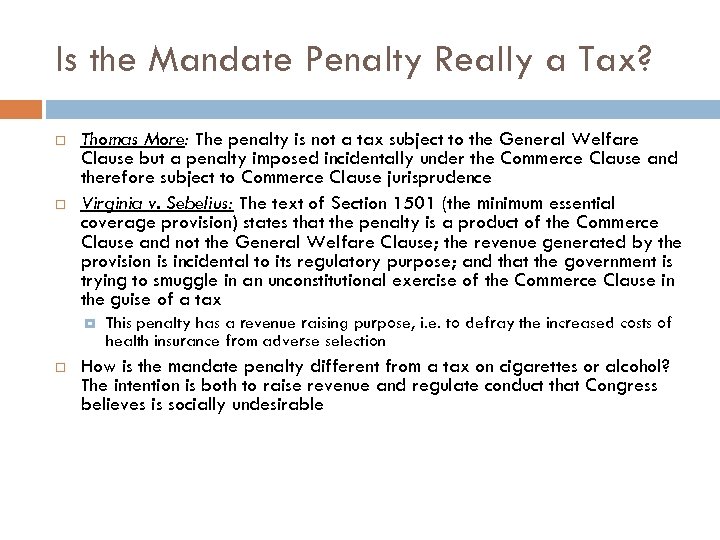 Is the Mandate Penalty Really a Tax?

Thomas More: The penalty is not a tax subject to the General Welfare Clause but a penalty imposed incidentally under the Commerce Clause and therefore subject to Commerce Clause jurisprudence

Virginia v. Sebelius: The text of Section 1501 (the minimum essential coverage provision) states that the penalty is a product of the Commerce Clause and not the General Welfare Clause; the revenue generated by the provision is incidental to its regulatory purpose; and that the government is trying to smuggle in an unconstitutional exercise of the Commerce Clause in the guise of a tax

This penalty has a revenue raising purpose, i.e. to defray the increased costs of health insurance from adverse selection

How is the mandate penalty different from a tax on cigarettes or alcohol? The intention is both to raise revenue and regulate conduct that Congress believes is socially undesirable